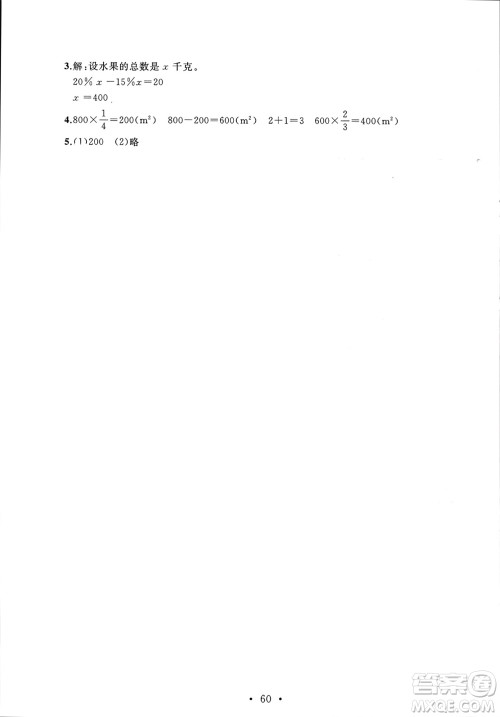 3.解:设水果的总数是$x$千克。

$20\%x-15\%x=20$

$x=400$

4.$800\times\frac{1}{4}=200(m^2)$ $800-200=600(m^2)$ $2+1=3$ $600\times\frac{2}{3}=400(m^2)$

5.(1)200 (2)略

• 60 •

答案圈
MXQE.COM